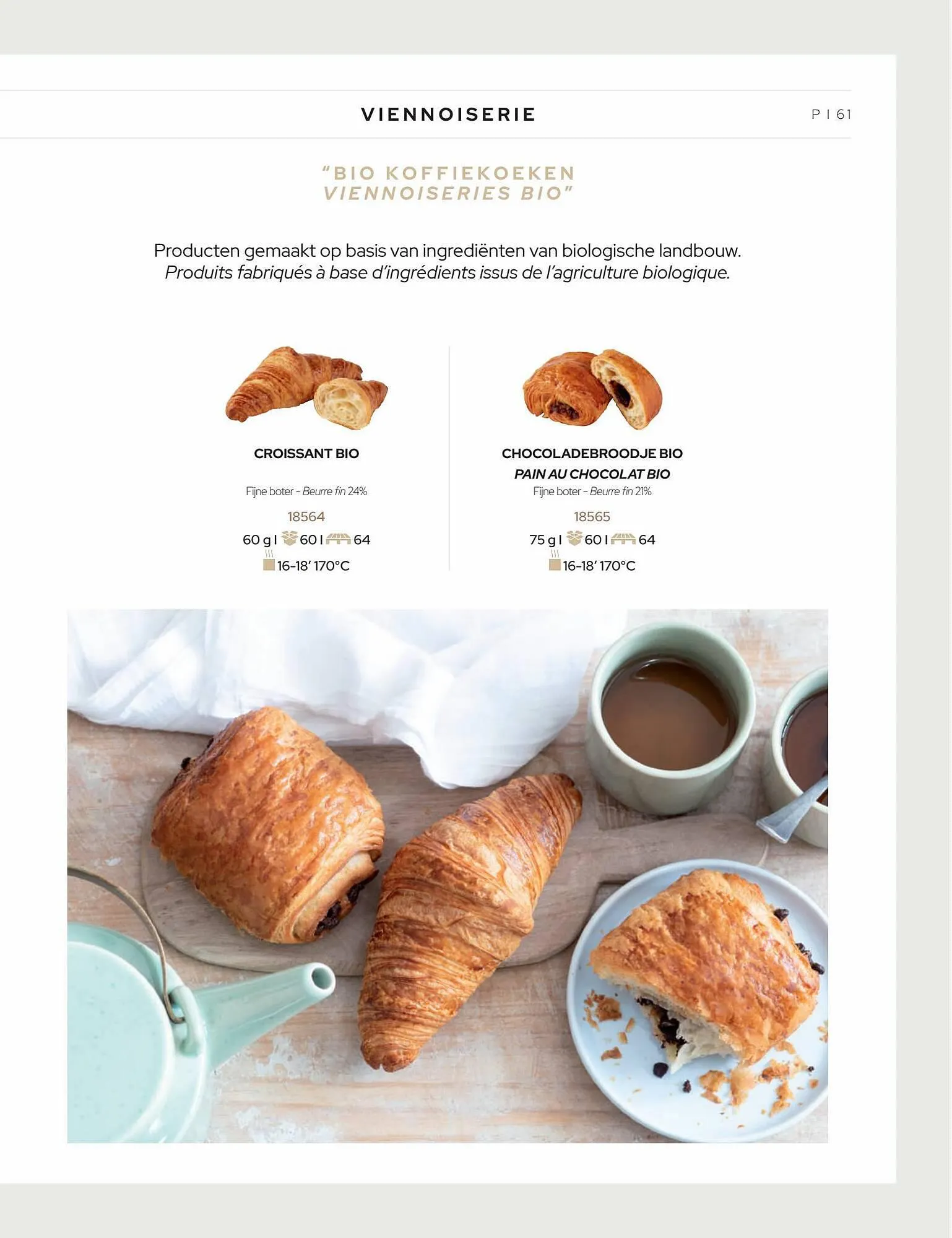 VIENNOISERIE

P I 61

"BIO KOFFIEKOEKEN
VIENNOISERIES BIO"

Producten gemaakt op basis van ingrediënten van biologische landbouw.
Produits fabriqués à base d'ingrédients issus de l'agriculture biologique.

CROISSANT BIO

Fijne boter - Beurre fin 24%

18564

60 g I 60 I 64

16-18' 170°C

CHOCOLADEBROODJE BIO
PAIN AU CHOCOLAT BIO

Fijne boter - Beurre fin 21%

18565

75 g I 60 I 64

16-18' 170°C